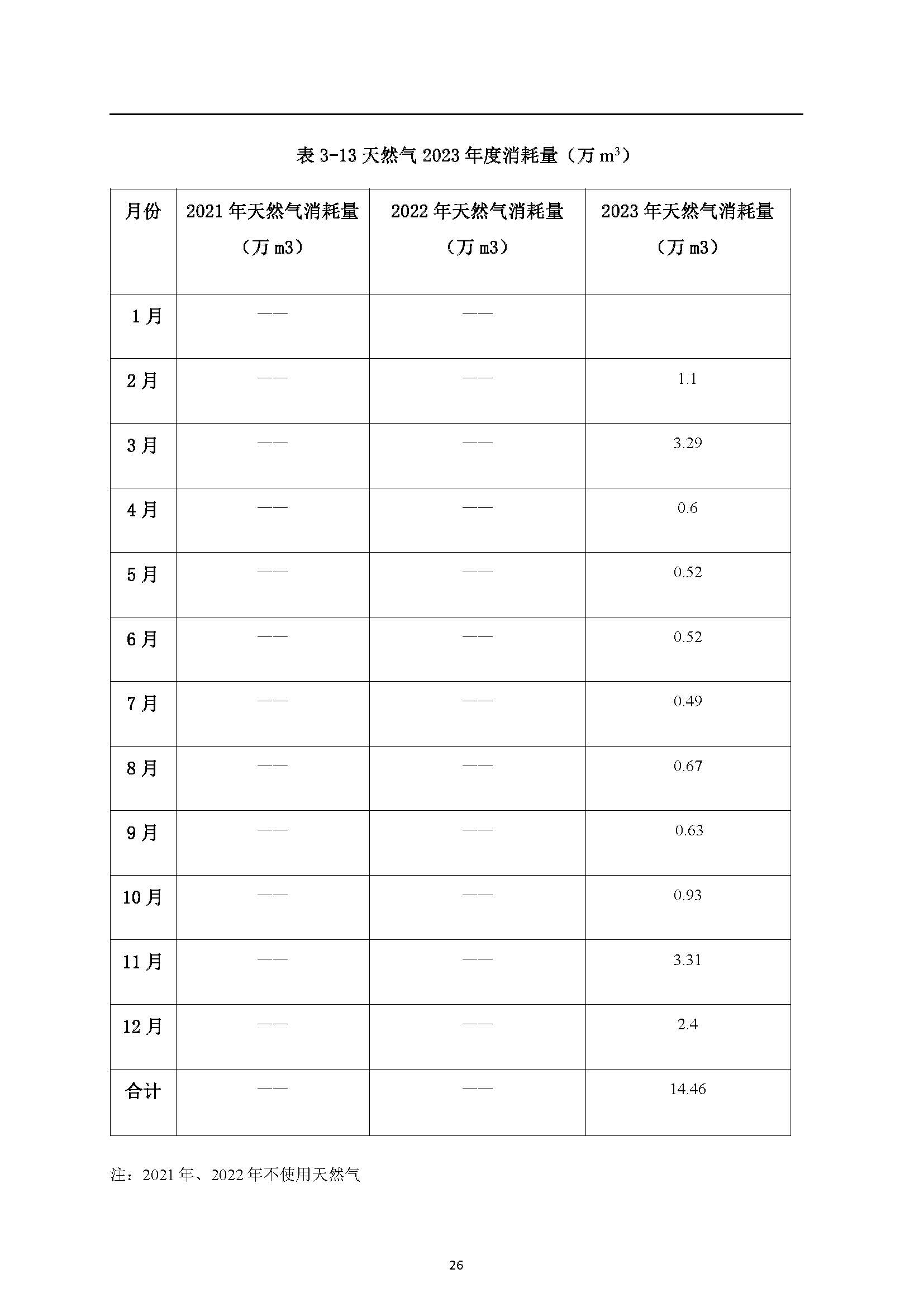 表 3-13 天然气 2023 年度消耗量（万 $m^3$）

| 月份 | 2021 年天然气消耗量（万 m3） | 2022 年天然气消耗量（万 m3） | 2023 年天然气消耗量（万 m3） |
|---|---|---|---|
| 1 月 | —— | —— | |
| 2 月 | —— | —— | 1.1 |
| 3 月 | —— | —— | 3.29 |
| 4 月 | —— | —— | 0.6 |
| 5 月 | —— | —— | 0.52 |
| 6 月 | —— | —— | 0.52 |
| 7 月 | —— | —— | 0.49 |
| 8 月 | —— | —— | 0.67 |
| 9 月 | —— | —— | 0.63 |
| 10 月 | —— | —— | 0.93 |
| 11 月 | —— | —— | 3.31 |
| 12 月 | —— | —— | 2.4 |
| 合计 | —— | —— | 14.46 |

注：2021 年、2022 年不使用天然气

26